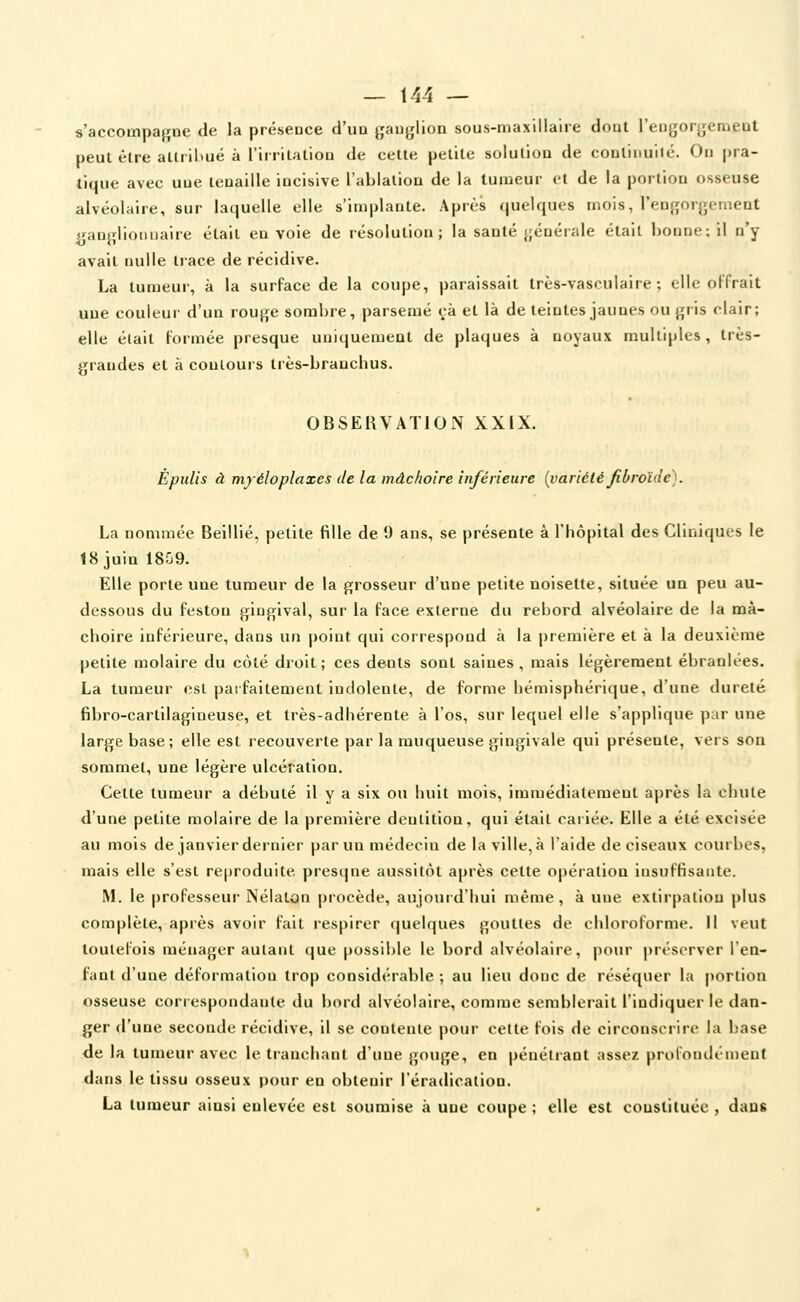 — 144 —

s'accompagne de la présence d'un ganglion sous-maxillaire dont l'engorgement peut être attribué à l'irritation de cette petite solution de continuité. On pratique avec une tenaille incisive l'ablation de la tumeur et de la portion osseuse alvéolaire, sur laquelle elle s'implante. Après quelques mois, l'engorgement ganglionnaire était en voie de résolution; la santé générale était bonne; il n'y avait nulle trace de récidive.

La tumeur, à la surface de la coupe, paraissait très-vasculaire; elle offrait une couleur d'un rouge sombre, parsemé çà et là de teintes jaunes ou gris clair; elle était formée presque uniquement de plaques à noyaux multiples, très-grandes et à contours très-branchus.

OBSERVATION XXIX.

Épulis à myéloplaxes de la mâchoire inférieure (variété fibroïde).

La nommée Beillié, petite fille de 9 ans, se présente à l'hôpital des Cliniques le 18 juin 1859.

Elle porte une tumeur de la grosseur d'une petite noisette, située un peu au-dessous du feston gingival, sur la face externe du rebord alvéolaire de la mâchoire inférieure, dans un point qui correspond à la première et à la deuxième petite molaire du côté droit; ces dents sont saines, mais légèrement ébranlées. La tumeur est parfaitement indolente, de forme hémisphérique, d'une dureté fibro-cartilagineuse, et très-adhérente à l'os, sur lequel elle s'applique par une large base; elle est recouverte par la muqueuse gingivale qui présente, vers son sommet, une légère ulcération.

Cette tumeur a débuté il y a six ou huit mois, immédiatement après la chute d'une petite molaire de la première dentition, qui était cariée. Elle a été excisée au mois de janvier dernier par un médecin de la ville, à l'aide de ciseaux courbes, mais elle s'est reproduite presque aussitôt après cette opération insuffisante.

M. le professeur Nélaton procède, aujourd'hui même, à une extirpation plus complète, après avoir fait respirer quelques gouttes de chloroforme. Il veut toutefois ménager autant que possible le bord alvéolaire, pour préserver l'enfant d'une déformation trop considérable; au lieu donc de réséquer la portion osseuse correspondante du bord alvéolaire, comme semblerait l'indiquer le danger d'une seconde récidive, il se contente pour cette fois de circonscrire la base de la tumeur avec le tranchant d'une gouge, en pénétrant assez profondément dans le tissu osseux pour en obtenir l'éradication.

La tumeur ainsi enlevée est soumise à une coupe; elle est constituée, dans